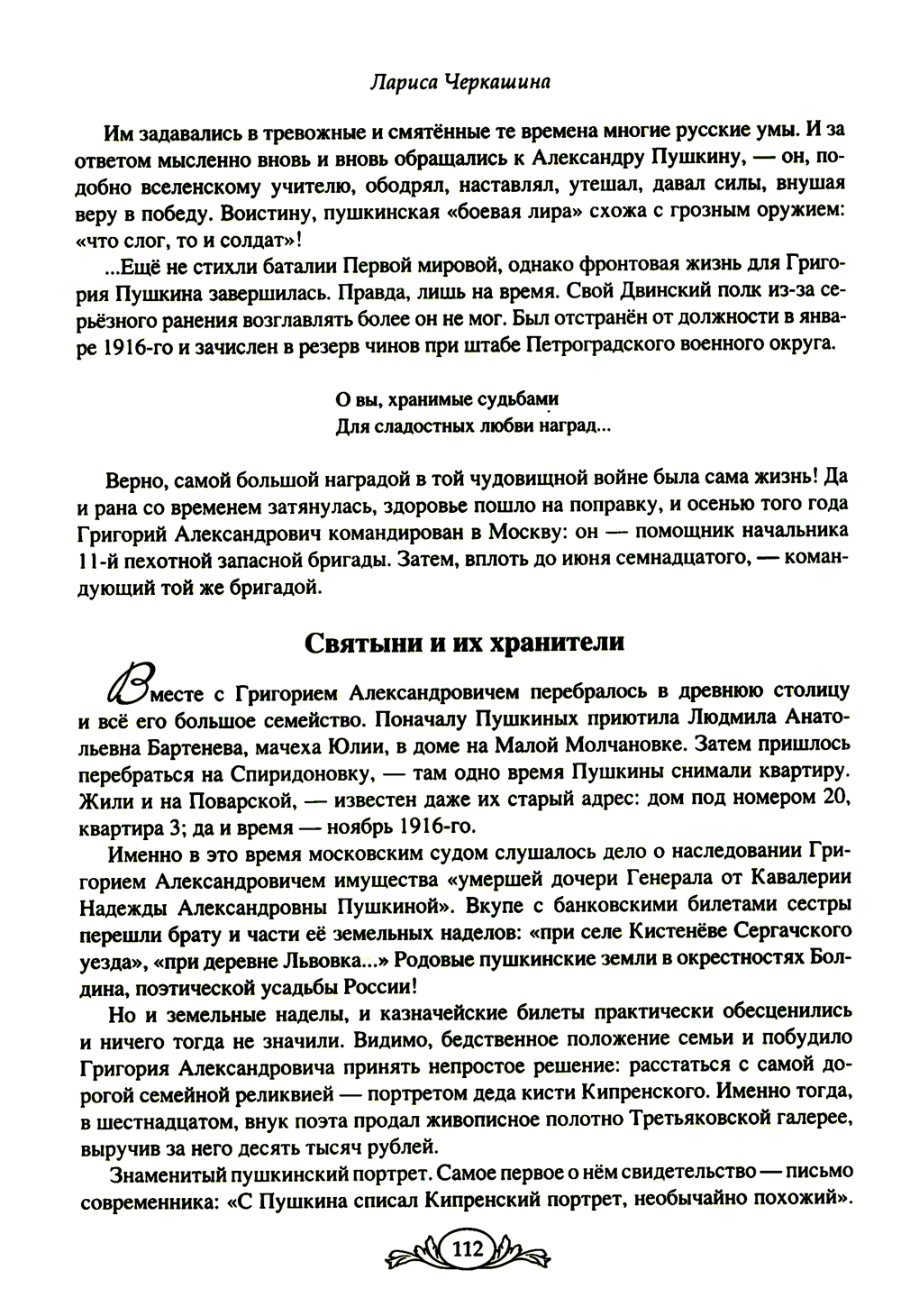 Лариса Черкашина

Им задавались в тревожные и смятённые те времена многие русские умы. И за ответом мысленно вновь и вновь обращались к Александру Пушкину, — он, подобно вселенскому учителю, ободрял, наставлял, утешал, давал силы, внушая веру в победу. Воистину, пушкинская «боевая лира» схожа с грозным оружием: «что слог, то и солдат»!

...Ещё не стихли баталии Первой мировой, однако фронтовая жизнь для Григория Пушкина завершилась. Правда, лишь на время. Свой Двинский полк из-за серьёзного ранения возглавлять более он не мог. Был отстранён от должности в январе 1916-го и зачислен в резерв чинов при штабе Петроградского военного округа.

О вы, хранимые судьбами
Для сладостных любви наград...

Верно, самой большой наградой в той чудовищной войне была сама жизнь! Да и рана со временем затянулась, здоровье пошло на поправку, и осенью того года Григорий Александрович командирован в Москву: он — помощник начальника 11-й пехотной запасной бригады. Затем, вплоть до июня семнадцатого, — командующий той же бригадой.

Святыни и их хранители

Вместе с Григорием Александровичем перебралось в древнюю столицу и всё его большое семейство. Поначалу Пушкиных приютила Людмила Анатольевна Бартенева, мачеха Юлии, в доме на Малой Молчановке. Затем пришлось перебраться на Спиридоновку, — там одно время Пушкины снимали квартиру. Жили и на Поварской, — известен даже их старый адрес: дом под номером 20, квартира 3; да и время — ноябрь 1916-го.

Именно в это время московским судом слушалось дело о наследовании Григорием Александровичем имущества «умершей дочери Генерала от Кавалерии Надежды Александровны Пушкиной». Вкупе с банковскими билетами сестры перешли брату и части её земельных наделов: «при селе Кистенёве Сергачского уезда», «при деревне Львовка...» Родовые пушкинские земли в окрестностях Болдина, поэтической усадьбы России!

Но и земельные наделы, и казначейские билеты практически обесценились и ничего тогда не значили. Видимо, бедственное положение семьи и побудило Григория Александровича принять непростое решение: расстаться с самой дорогой семейной реликвией — портретом деда кисти Кипренского. Именно тогда, в шестнадцатом, внук поэта продал живописное полотно Третьяковской галерее, выручив за него десять тысяч рублей.

Знаменитый пушкинский портрет. Самое первое о нём свидетельство — письмо современника: «С Пушкина списал Кипренский портрет, необычайно похожий».

112